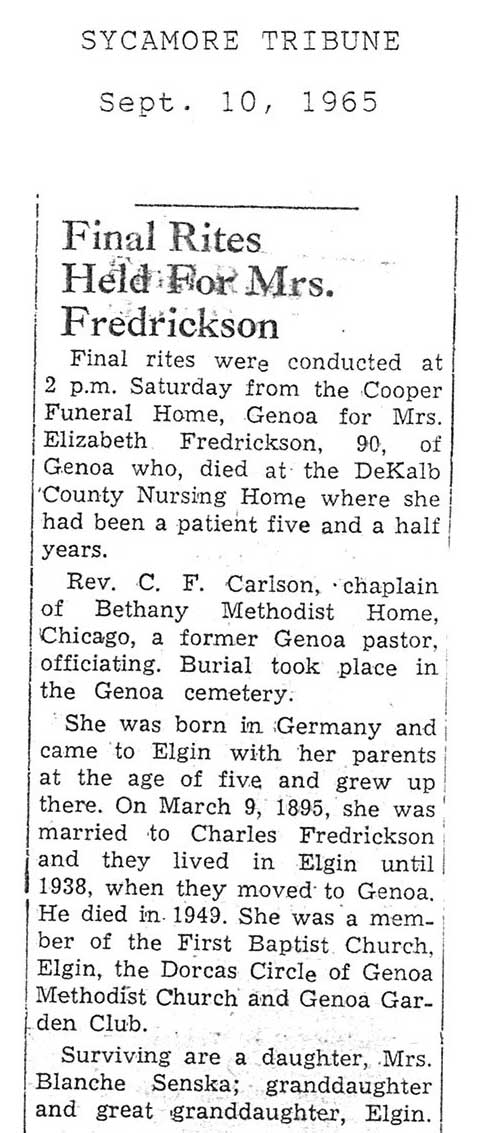 SYCAMORE TRIBUNE

Sept. 10, 1965

Final Rites Held For Mrs. Fredrickson

Final rites were conducted at 2 p.m. Saturday from the Cooper Funeral Home, Genoa for Mrs. Elizabeth Fredrickson, 90, of Genoa who, died at the DeKalb County Nursing Home where she had been a patient five and a half years.

Rev. C. F. Carlson, chaplain of Bethany Methodist Home, Chicago, a former Genoa pastor, officiating. Burial took place in the Genoa cemetery.

She was born in Germany and came to Elgin with her parents at the age of five and grew up there. On March 9, 1895, she was married to Charles Fredrickson and they lived in Elgin until 1938, when they moved to Genoa. He died in 1949. She was a member of the First Baptist Church, Elgin, the Dorcas Circle of Genoa Methodist Church and Genoa Garden Club.

Surviving are a daughter, Mrs. Blanche Senska; granddaughter and great granddaughter, Elgin.